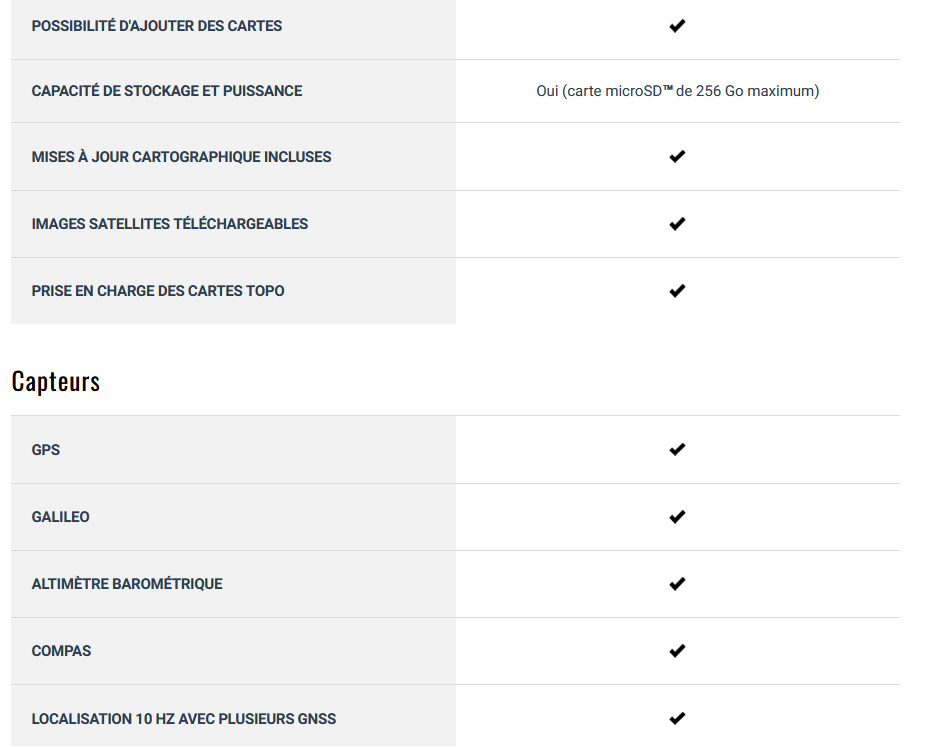 | | |
|---|---|
| POSSIBILITÉ D'AJOUTER DES CARTES | ✔ |
| CAPACITÉ DE STOCKAGE ET PUISSANCE | Oui (carte microSD™ de 256 Go maximum) |
| MISES À JOUR CARTOGRAPHIQUE INCLUSES | ✔ |
| IMAGES SATELLITES TÉLÉCHARGEABLES | ✔ |
| PRISE EN CHARGE DES CARTES TOPO | ✔ |

Capteurs

| | |
|---|---|
| GPS | ✔ |
| GALILEO | ✔ |
| ALTIMÈTRE BAROMÉTRIQUE | ✔ |
| COMPAS | ✔ |
| LOCALISATION 10 HZ AVEC PLUSIEURS GNSS | ✔ |